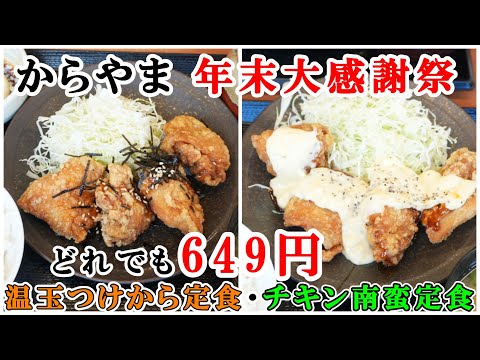 からやま 年末大感謝祭

どれでも649円

温玉つけから定食・チキン南蛮定食